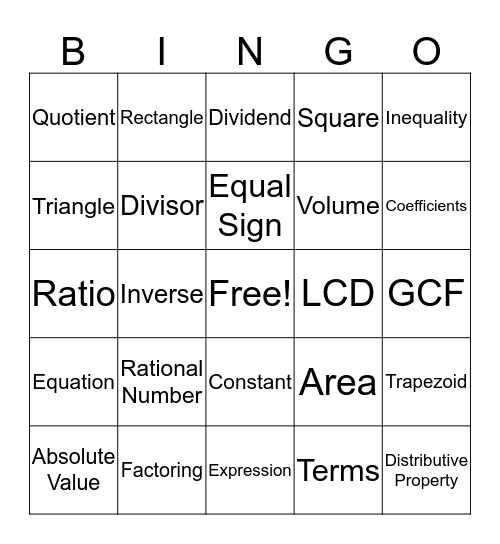 | B | I | N | G | O |
|---|---|---|---|---|
| Quotient | Rectangle | Dividend | Square | Inequality |
| Triangle | Divisor | Equal Sign | Volume | Coefficients |
| Ratio | Inverse | Free! | LCD | GCF |
| Equation | Rational Number | Constant | Area | Trapezoid |
| Absolute Value | Factoring | Expression | Terms | Distributive Property |